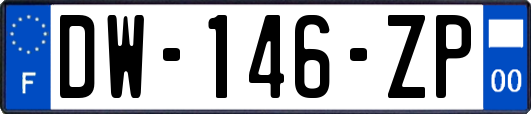 F
DW-146-ZP
00